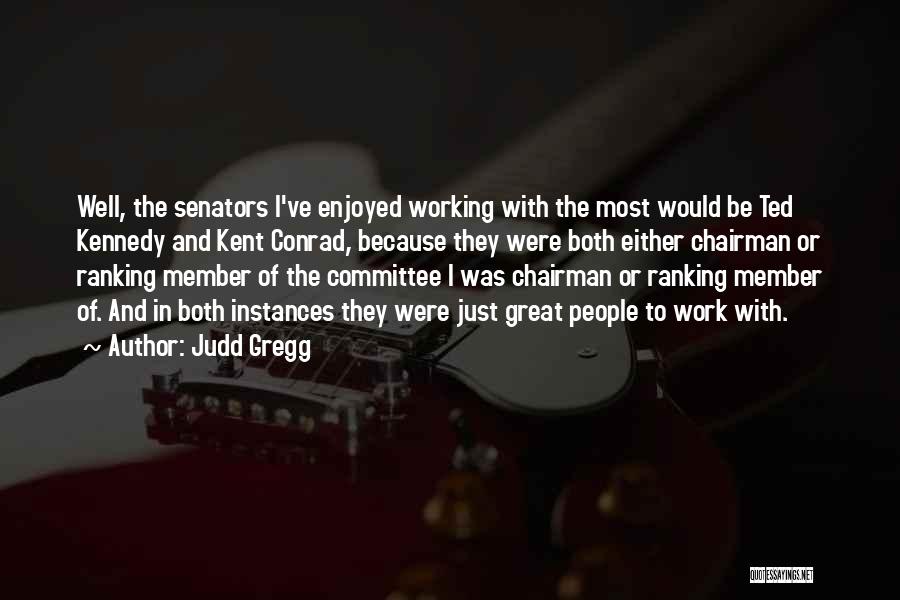 Well, the senators I've enjoyed working with the most would be Ted Kennedy and Kent Conrad, because they were both either chairman or ranking member of the committee I was chairman or ranking member of. And in both instances they were just great people to work with.

~ Author: Judd Gregg

QUOTESSAYINGS.NET